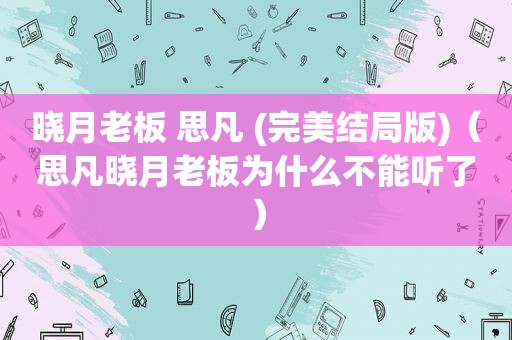 晓月老板 思凡 (完美结局版)（思凡晓月老板为什么不能听了）

STATIONERY